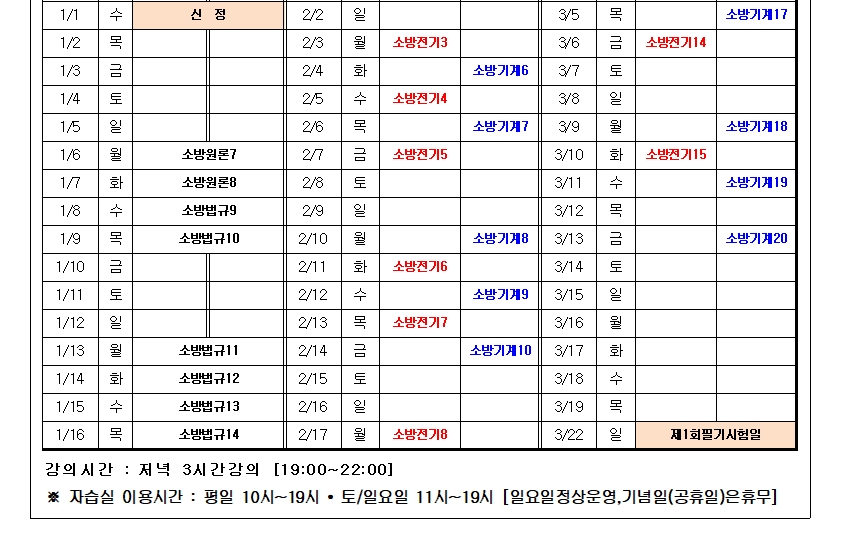 | 1/1 | 수 | 신 정 | | 2/2 | 일 | | | 3/5 | 목 | | 소방기계17 |
|---|---|---|---|---|---|---|---|---|---|---|---|
| 1/2 | 목 | | | 2/3 | 월 | 소방전기3 | | 3/6 | 금 | 소방전기14 | |
| 1/3 | 금 | | | 2/4 | 화 | | 소방기계6 | 3/7 | 토 | | |
| 1/4 | 토 | | | 2/5 | 수 | 소방전기4 | | 3/8 | 일 | | |
| 1/5 | 일 | | | 2/6 | 목 | | 소방기계7 | 3/9 | 월 | | 소방기계18 |
| 1/6 | 월 | 소방원론7 | | 2/7 | 금 | 소방전기5 | | 3/10 | 화 | 소방전기15 | |
| 1/7 | 화 | 소방원론8 | | 2/8 | 토 | | | 3/11 | 수 | | 소방기계19 |
| 1/8 | 수 | 소방법규9 | | 2/9 | 일 | | | 3/12 | 목 | | |
| 1/9 | 목 | 소방법규10 | | 2/10 | 월 | | 소방기계8 | 3/13 | 금 | | 소방기계20 |
| 1/10 | 금 | | | 2/11 | 화 | 소방전기6 | | 3/14 | 토 | | |
| 1/11 | 토 | | | 2/12 | 수 | | 소방기계9 | 3/15 | 일 | | |
| 1/12 | 일 | | | 2/13 | 목 | 소방전기7 | | 3/16 | 월 | | |
| 1/13 | 월 | 소방법규11 | | 2/14 | 금 | | 소방기계10 | 3/17 | 화 | | |
| 1/14 | 화 | 소방법규12 | | 2/15 | 토 | | | 3/18 | 수 | | |
| 1/15 | 수 | 소방법규13 | | 2/16 | 일 | | | 3/19 | 목 | | |
| 1/16 | 목 | 소방법규14 | | 2/17 | 월 | 소방전기8 | | 3/22 | 일 | 제1회필기시험일 | |

강의시간 : 저녁 3시간강의 [19:00~22:00]

※ 자습실 이용시간 : 평일 10시~19시 • 토/일요일 11시~19시 [일요일정상운영,기념일(공휴일)은휴무]